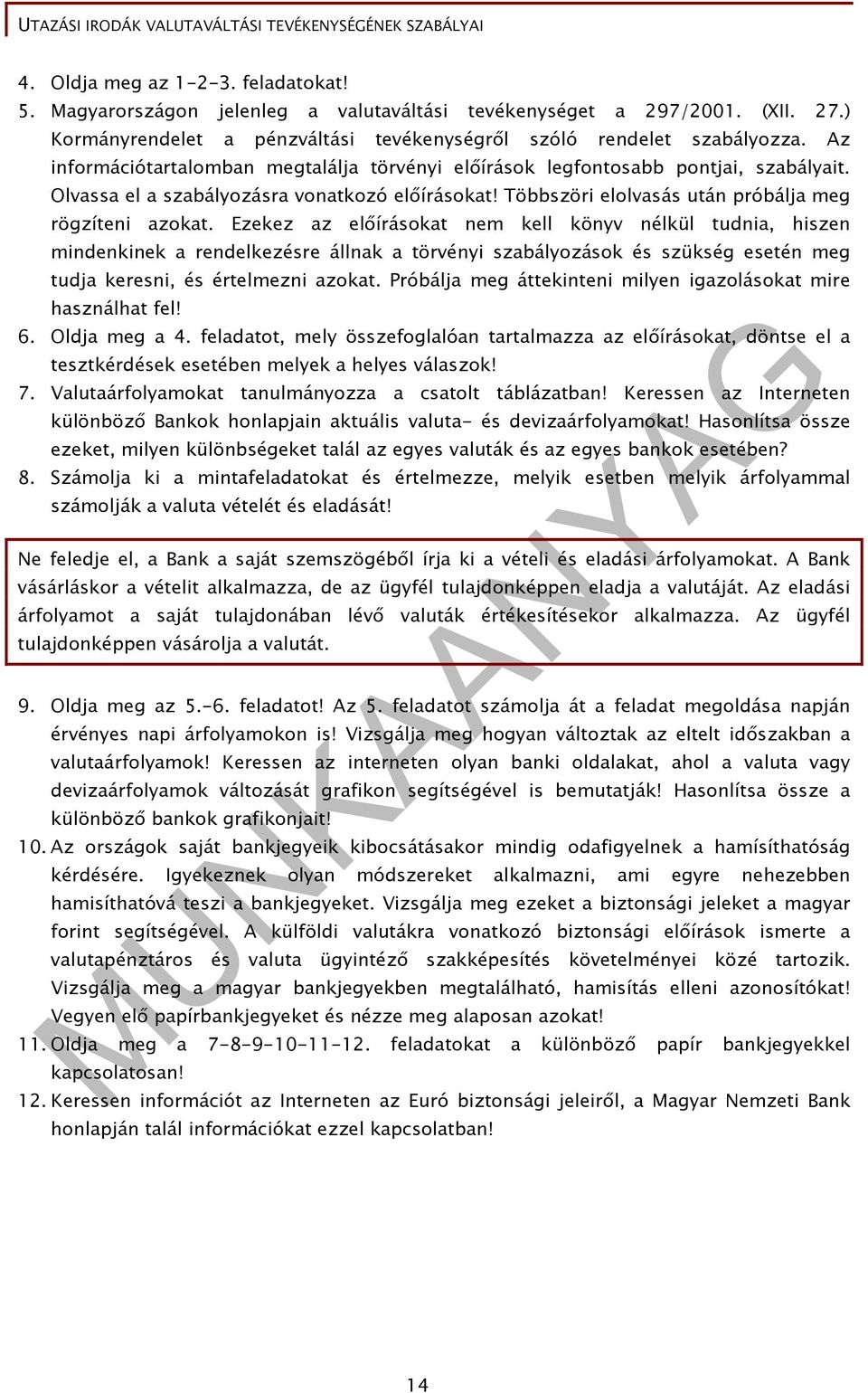 UTAZÁSI IRODÁK VALUTAVÁLTÁSI TEVÉKENYSÉGÉNEK SZABÁLYAI

4. Oldja meg az 1-2-3. feladatokat!
5. Magyarországon jelenleg a valutaváltási tevékenységet a 297/2001. (XII. 27.) Kormányrendelet a pénzváltási tevékenységről szóló rendelet szabályozza. Az információtartalomban megtalálja törvényi előírások legfontosabb pontjai, szabályait. Olvassa el a szabályozásra vonatkozó előírásokat! Többszöri elolvasás után próbálja meg rögzíteni azokat. Ezekez az előírásokat nem kell könyv nélkül tudnia, hiszen mindenkinek a rendelkezésre állnak a törvényi szabályozások és szükség esetén meg tudja keresni, és értelmezni azokat. Próbálja meg áttekinteni milyen igazolásokat mire használhat fel!
6. Oldja meg a 4. feladatot, mely összefoglalóan tartalmazza az előírásokat, döntse el a tesztkérdések esetében melyek a helyes válaszok!
7. Valutaárfolyamokat tanulmányozza a csatolt táblázatban! Keressen az Interneten különböző Bankok honlapjain aktuális valuta- és devizaárfolyamokat! Hasonlítsa össze ezeket, milyen különbségeket talál az egyes valuták és az egyes bankok esetében?
8. Számolja ki a mintafeladatokat és értelmezze, melyik esetben melyik árfolyammal számolják a valuta vételét és eladását!

Ne feledje el, a Bank a saját szemszögéből írja ki a vételi és eladási árfolyamokat. A Bank vásárláskor a vételit alkalmazza, de az ügyfél tulajdonképpen eladja a valutáját. Az eladási árfolyamot a saját tulajdonában lévő valuták értékesítésekor alkalmazza. Az ügyfél tulajdonképpen vásárolja a valutát.

9. Oldja meg az 5.-6. feladatot! Az 5. feladatot számolja át a feladat megoldása napján érvényes napi árfolyamokon is! Vizsgálja meg hogyan változtak az eltelt időszakban a valutaárfolyamok! Keressen az interneten olyan banki oldalakat, ahol a valuta vagy devizaárfolyamok változását grafikon segítségével is bemutatják! Hasonlítsa össze a különböző bankok grafikonjait!
10. Az országok saját bankjegyeik kibocsátásakor mindig odafigyelnek a hamísíthatóság kérdésére. Igyekeznek olyan módszereket alkalmazni, ami egyre nehezebben hamisíthatóvá teszi a bankjegyeket. Vizsgálja meg ezeket a biztonsági jeleket a magyar forint segítségével. A külföldi valutákra vonatkozó biztonsági előírások ismerte a valutapénztáros és valuta ügyintéző szakképesítés követelményei közé tartozik. Vizsgálja meg a magyar bankjegyekben megtalálható, hamisítás elleni azonosítókat! Vegyen elő papírbankjegyeket és nézze meg alaposan azokat!
11. Oldja meg a 7-8-9-10-11-12. feladatokat a különböző papír bankjegyekkel kapcsolatosan!
12. Keressen információt az Interneten az Euró biztonsági jeleiről, a Magyar Nemzeti Bank honlapján talál információkat ezzel kapcsolatban!

MUNKAANYAG

14